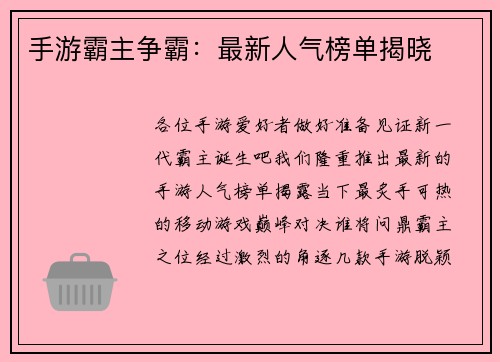 手游霸主争霸：最新人气榜单揭晓

各位手游爱好者做好准备见证新一代霸主诞生吧我们隆重推出最新的手游人气榜单揭露当下最炙手可热的移动游戏巅峰对决谁将问鼎霸主之位经过激烈的角逐几款手游脱颖